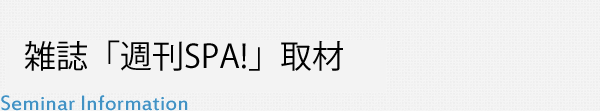 雑誌「週刊SPA!」取材

Seminar Information